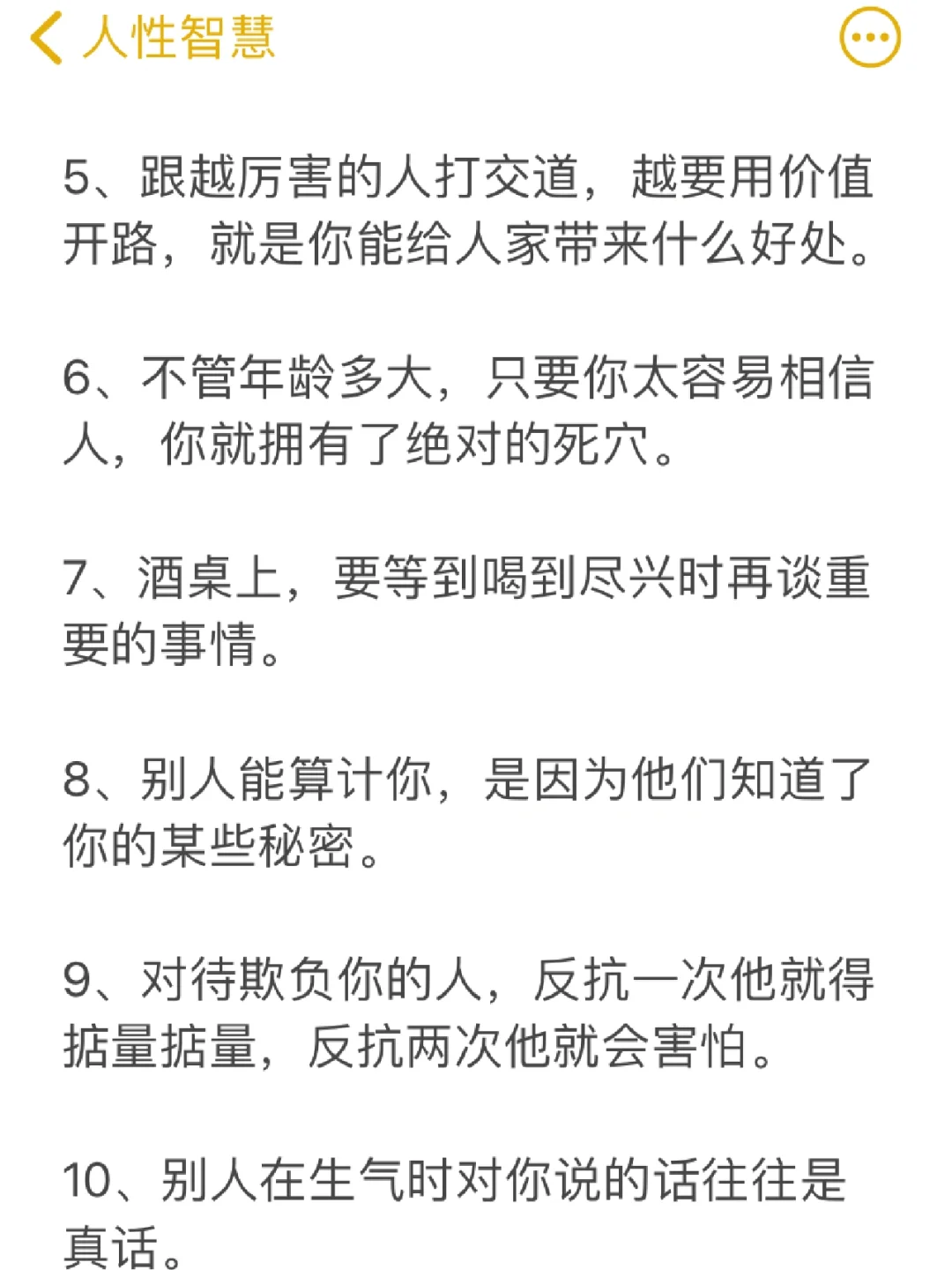 人性智慧

5、跟越厉害的人打交道，越要用价值开路，就是你能给人家带来什么好处。

6、不管年龄多大，只要你太容易相信人，你就拥有了绝对的死穴。

7、酒桌上，要等到喝到尽兴时再谈重要的事情。

8、别人能算计你，是因为他们知道了你的某些秘密。

9、对待欺负你的人，反抗一次他就得掂量掂量，反抗两次他就会害怕。

10、别人在生气时对你说的话往往是真话。